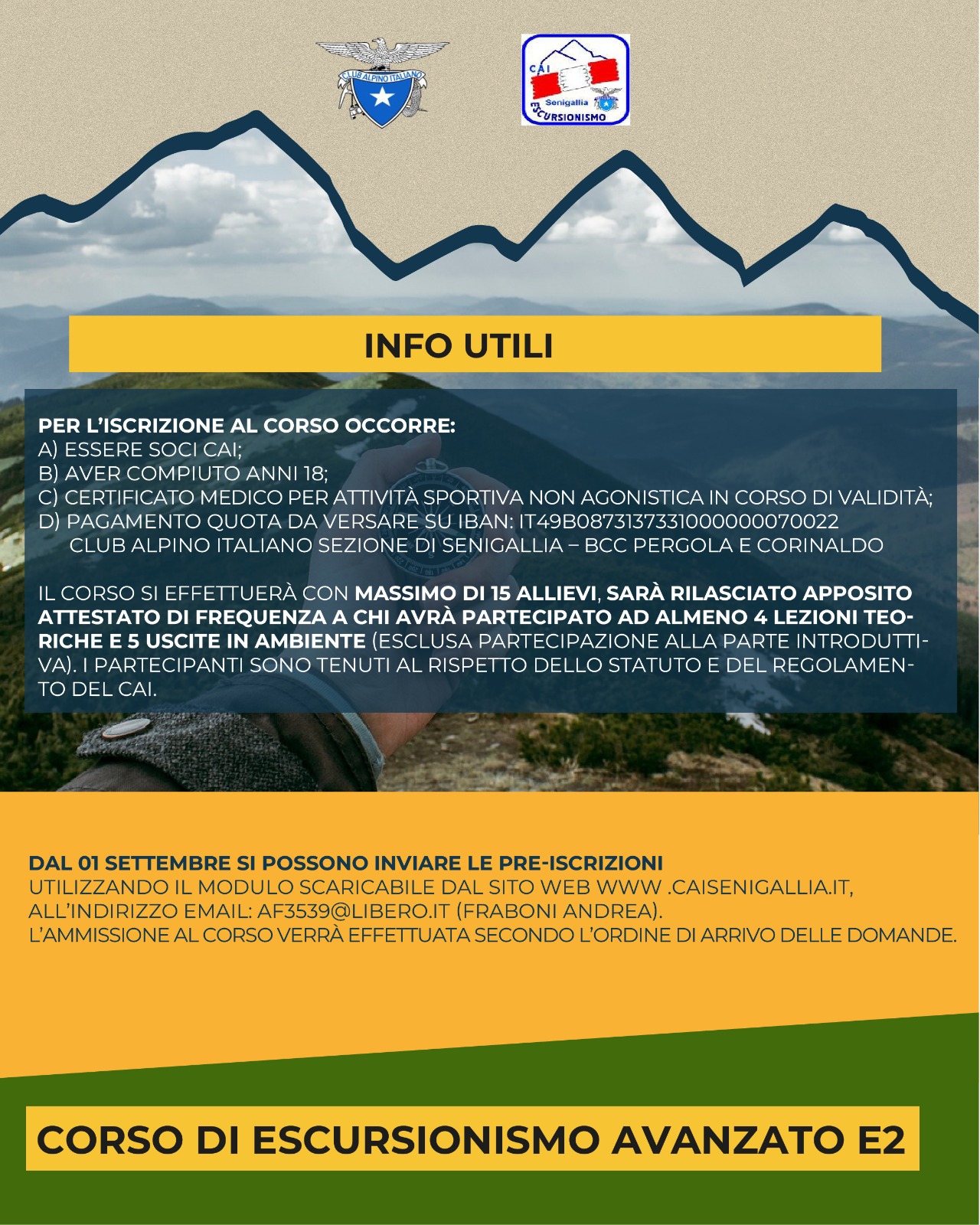 CLUB ALPINO ITALIANO

CAI Senigallia ESCURSIONISMO

INFO UTILI

PER L'ISCRIZIONE AL CORSO OCCORRE:
A) ESSERE SOCI CAI;
B) AVER COMPIUTO ANNI 18;
C) CERTIFICATO MEDICO PER ATTIVITÀ SPORTIVA NON AGONISTICA IN CORSO DI VALIDITÀ;
D) PAGAMENTO QUOTA DA VERSARE SU IBAN: IT49B0873137331000000070022
CLUB ALPINO ITALIANO SEZIONE DI SENIGALLIA – BCC PERGOLA E CORINALDO

IL CORSO SI EFFETTUERÀ CON MASSIMO DI 15 ALLIEVI, SARÀ RILASCIATO APPOSITO ATTESTATO DI FREQUENZA A CHI AVRÀ PARTECIPATO AD ALMENO 4 LEZIONI TEORICHE E 5 USCITE IN AMBIENTE (ESCLUSA PARTECIPAZIONE ALLA PARTE INTRODUTTIVA). I PARTECIPANTI SONO TENUTI AL RISPETTO DELLO STATUTO E DEL REGOLAMENTO DEL CAI.

DAL 01 SETTEMBRE SI POSSONO INVIARE LE PRE-ISCRIZIONI
UTILIZZANDO IL MODULO SCARICABILE DAL SITO WEB WWW .CAISENIGALLIA.IT, ALL'INDIRIZZO EMAIL: AF3539@LIBERO.IT (FRABONI ANDREA).
L'AMMISSIONE AL CORSO VERRÀ EFFETTUATA SECONDO L'ORDINE DI ARRIVO DELLE DOMANDE.

CORSO DI ESCURSIONISMO AVANZATO E2